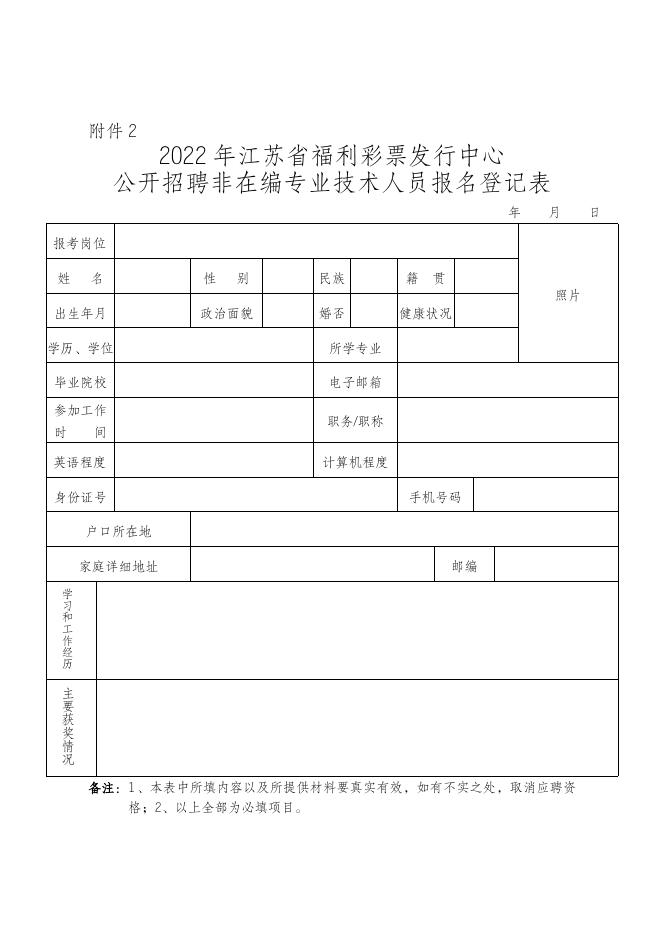 附件 2

2022 年江苏省福利彩票发行中心
公开招聘非在编专业技术人员报名登记表

年 月 日

| 报考岗位 | | | | | | | | 照片 |
|---|---|---|---|---|---|---|---|---|
| 姓 名 | | 性 别 | | 民族 | | 籍 贯 | | |
| 出生年月 | | 政治面貌 | | 婚否 | | 健康状况 | | |
| 学历、学位 | | | | 所学专业 | | | | |
| 毕业院校 | | | | 电子邮箱 | | | | |
| 参加工作时 间 | | | | 职务/职称 | | | | |
| 英语程度 | | | | 计算机程度 | | | | |
| 身份证号 | | | | | | 手机号码 | | |
| 户口所在地 | | | | | | | | |
| 家庭详细地址 | | | | | | 邮编 | | |
| 学习和工作经历 | | | | | | | | |
| 主要获奖情况 | | | | | | | | |

备注：1、本表中所填内容以及所提供材料要真实有效，如有不实之处，取消应聘资格；2、以上全部为必填项目。